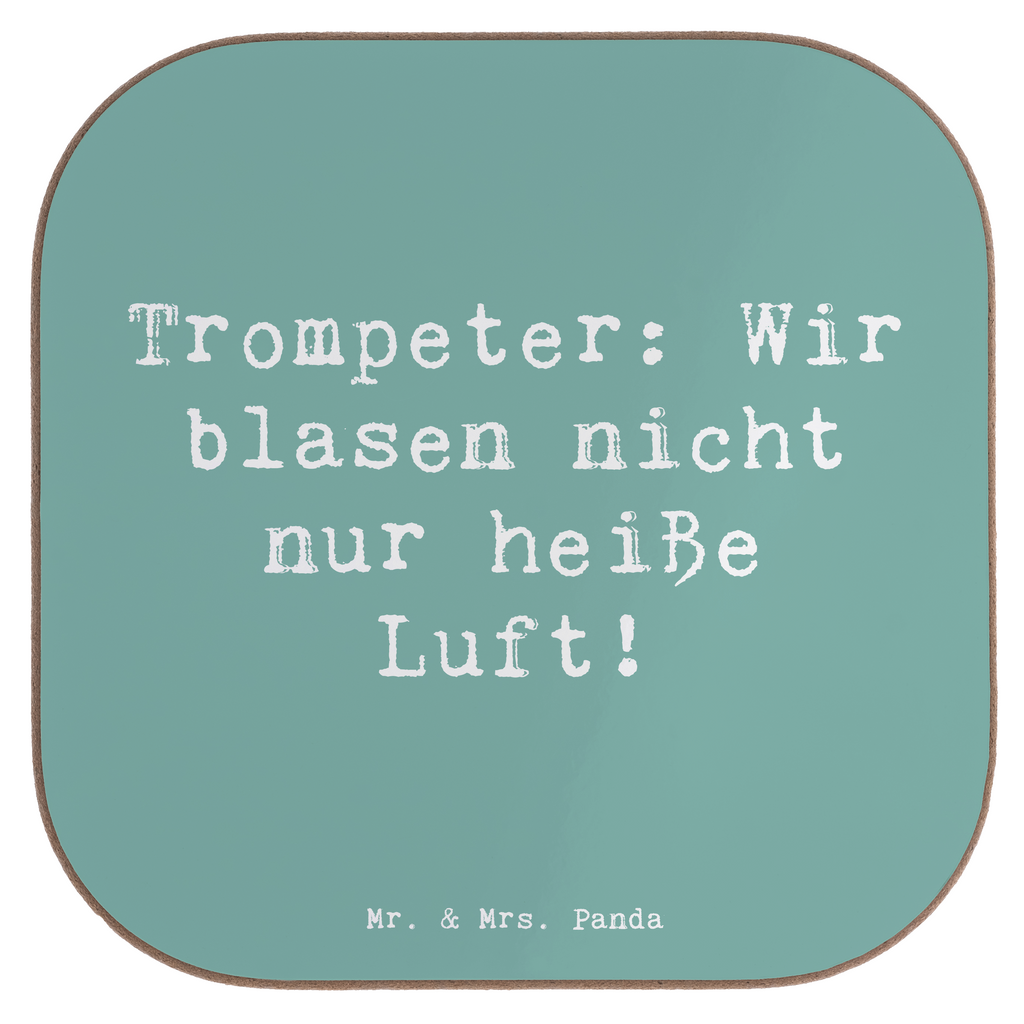 Trompeter: Wir blasen nicht nur heiße Luft!

Mr. & Mrs. Panda